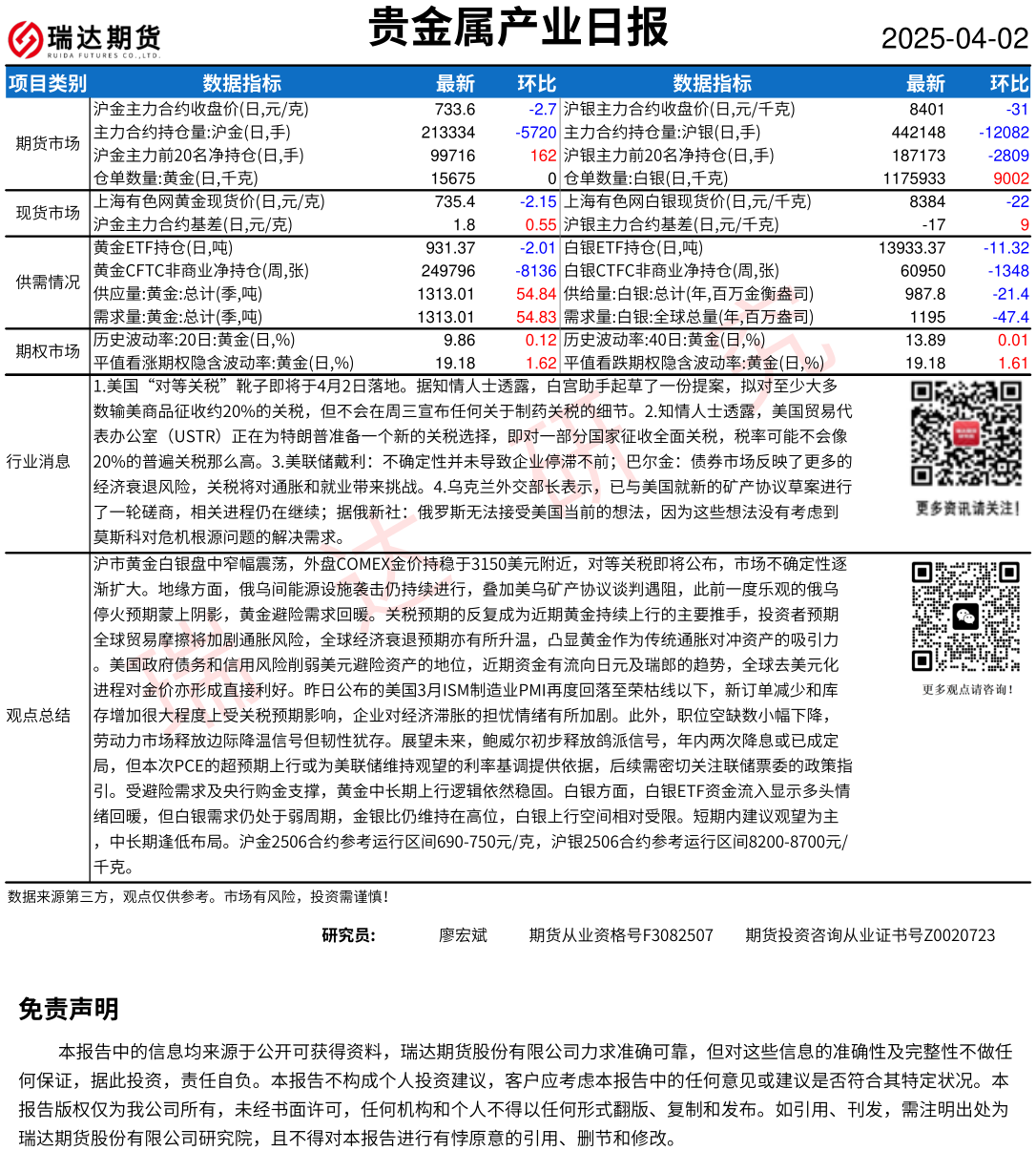 瑞达期货
RUIDA FUTURES CO.,LTD.

贵金属产业日报

2025-04-02

| 项目类别 | 数据指标 | 最新 | 环比 | 数据指标 | 最新 | 环比 |
|---|---|---|---|---|---|---|
| 期货市场 | 沪金主力合约收盘价(日,元/克) | 733.6 | -2.7 | 沪银主力合约收盘价(日,元/千克) | 8401 | -31 |
| | 主力合约持仓量:沪金(日,手) | 213334 | -5720 | 主力合约持仓量:沪银(日,手) | 442148 | -12082 |
| | 沪金主力前20名净持仓(日,手) | 99716 | 162 | 沪银主力前20名净持仓(日,手) | 187173 | -2809 |
| | 仓单数量:黄金(日,千克) | 15675 | 0 | 仓单数量:白银(日,千克) | 1175933 | 9002 |
| 现货市场 | 上海有色网黄金现货价(日,元/克) | 735.4 | -2.15 | 上海有色网白银现货价(日,元/千克) | 8384 | -22 |
| | 沪金主力合约基差(日,元/克) | 1.8 | 0.55 | 沪银主力合约基差(日,元/千克) | -17 | 9 |
| 供需情况 | 黄金ETF持仓(日,吨) | 931.37 | -2.01 | 白银ETF持仓(日,吨) | 13933.37 | -11.32 |
| | 黄金CFTC非商业净持仓(周,张) | 249796 | -8136 | 白银CTFC非商业净持仓(周,张) | 60950 | -1348 |
| | 供应量:黄金:总计(季,吨) | 1313.01 | 54.84 | 供给量:白银:总计(年,百万金衡盎司) | 987.8 | -21.4 |
| | 需求量:黄金:总计(季,吨) | 1313.01 | 54.83 | 需求量:白银:全球总量(年,百万盎司) | 1195 | -47.4 |
| 期权市场 | 历史波动率:20日:黄金(日,%) | 9.86 | 0.12 | 历史波动率:40日:黄金(日,%) | 13.89 | 0.01 |
| | 平值看涨期权隐含波动率:黄金(日,%) | 19.18 | 1.62 | 平值看跌期权隐含波动率:黄金(日,%) | 19.18 | 1.61 |

行业消息
1.美国“对等关税”靴子即将于4月2日落地。据知情人士透露，白宫助手起草了一份提案，拟对至少大多数输美商品征收约20%的关税，但不会在周三宣布任何关于制药关税的细节。2.知情人士透露，美国贸易代表办公室（USTR）正在为特朗普准备一个新的关税选择，即对一部分国家征收全面关税，税率可能不会像20%的普遍关税那么高。3.美联储戴利：不确定性并未导致企业停滞不前；巴尔金：债券市场反映了更多的经济衰退风险，关税将对通胀和就业带来挑战。4.乌克兰外交部长表示，已与美国就新的矿产协议草案进行了一轮磋商，相关进程仍在继续；据俄新社：俄罗斯无法接受美国当前的想法，因为这些想法没有考虑到莫斯科对危机根源问题的解决需求。

更多资讯请关注！

观点总结
沪市黄金白银盘中窄幅震荡，外盘COMEX金价持稳于3150美元附近，对等关税即将公布，市场不确定性逐渐扩大。地缘方面，俄乌间能源设施袭击仍持续进行，叠加美乌矿产协议谈判遇阻，此前一度乐观的俄乌停火预期蒙上阴影，黄金避险需求回暖。关税预期的反复成为近期黄金持续上行的主要推手，投资者预期全球贸易摩擦将加剧通胀风险，全球经济衰退预期亦有所升温，凸显黄金作为传统通胀对冲资产的吸引力。美国政府债务和信用风险削弱美元避险资产的地位，近期资金有流向日元及瑞郎的趋势，全球去美元化进程对金价亦形成直接利好。昨日公布的美国3月ISM制造业PMI再度回落至荣枯线以下，新订单减少和库存增加很大程度上受关税预期影响，企业对经济滞胀的担忧情绪有所加剧。此外，职位空缺数小幅下降，劳动力市场释放边际降温信号但韧性犹存。展望未来，鲍威尔初步释放鸽派信号，年内两次降息或已成定局，但本次PCE的超预期上行或为美联储维持观望的利率基调提供依据，后续需密切关注联储票委的政策指引。受避险需求及央行购金支撑，黄金中长期上行逻辑依然稳固。白银方面，白银ETF资金流入显示多头情绪回暖，但白银需求仍处于弱周期，金银比仍维持在高位，白银上行空间相对受限。短期内建议观望为主，中长期逢低布局。沪金2506合约参考运行区间690-750元/克，沪银2506合约参考运行区间8200-8700元/千克。

更多观点请咨询！

数据来源第三方，观点仅供参考。市场有风险，投资需谨慎！

研究员： 廖宏斌 期货从业资格号F3082507 期货投资咨询从业证书号Z0020723

免责声明

本报告中的信息均来源于公开可获得资料，瑞达期货股份有限公司力求准确可靠，但对这些信息的准确性及完整性不做任何保证，据此投资，责任自负。本报告不构成个人投资建议，客户应考虑本报告中的任何意见或建议是否符合其特定状况。本报告版权仅为我公司所有，未经书面许可，任何机构和个人不得以任何形式翻版、复制和发布。如引用、刊发，需注明出处为瑞达期货股份有限公司研究院，且不得对本报告进行有悖原意的引用、删节和修改。